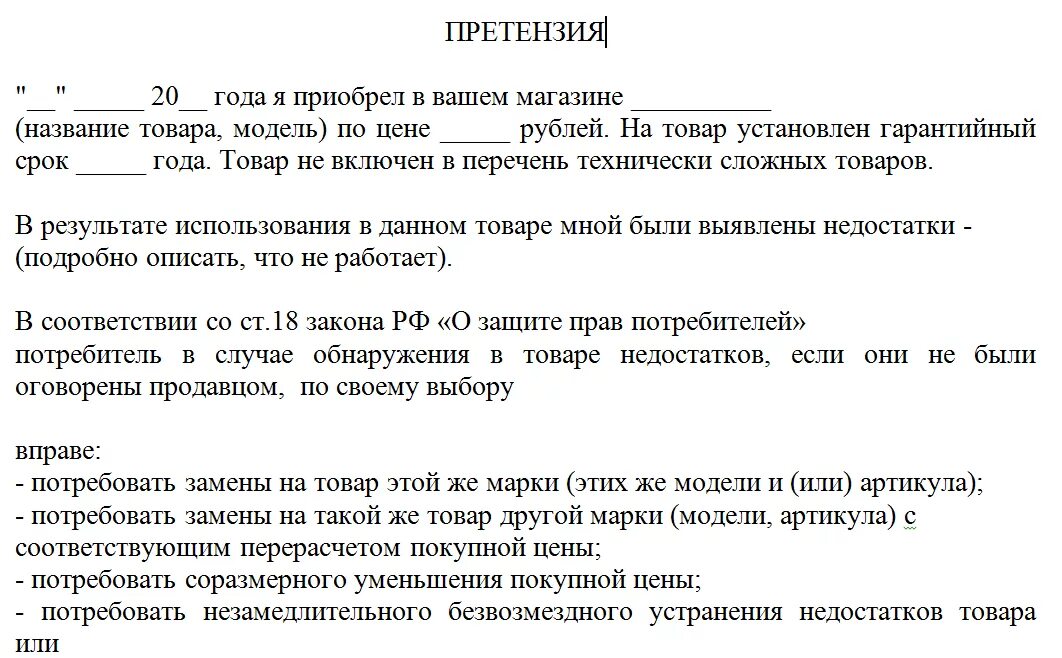 ПРЕТЕНЗИЯ

"__" _____ 20__ года я приобрел в вашем магазине __________ (название товара, модель) по цене _____ рублей. На товар установлен гарантийный срок _____ года. Товар не включен в перечень технически сложных товаров.

В результате использования в данном товаре мной были выявлены недостатки - (подробно описать, что не работает).

В соответствии со ст.18 закона РФ «О защите прав потребителей» потребитель в случае обнаружения в товаре недостатков, если они не были оговорены продавцом, по своему выбору

вправе:
- потребовать замены на товар этой же марки (этих же модели и (или) артикула);
- потребовать замены на такой же товар другой марки (модели, артикула) с соответствующим перерасчетом покупной цены;
- потребовать соразмерного уменьшения покупной цены;
- потребовать незамедлительного безвозмездного устранения недостатков товара или